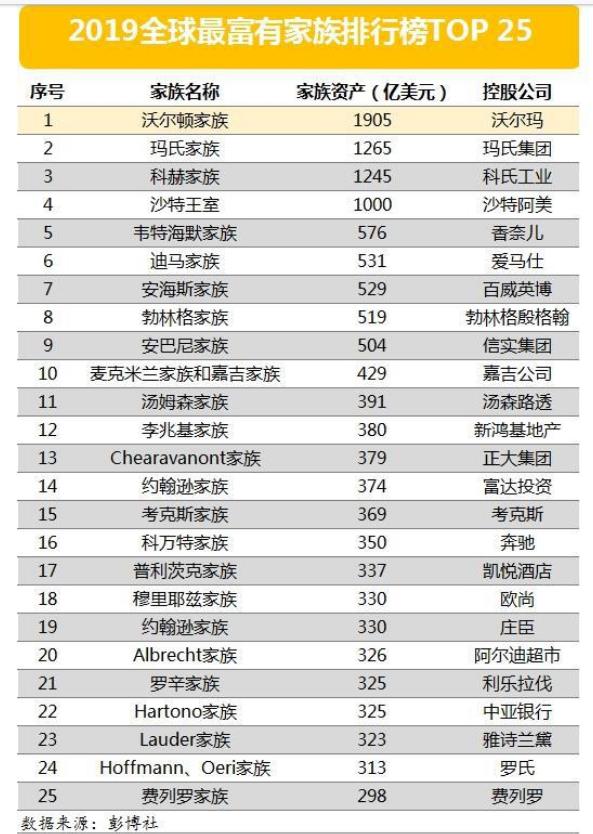 2019全球最富有家族排行榜TOP 25

| 序号 | 家族名称 | 家族资产（亿美元） | 控股公司 |
|---|---|---|---|
| 1 | 沃尔顿家族 | 1905 | 沃尔玛 |
| 2 | 玛氏家族 | 1265 | 玛氏集团 |
| 3 | 科赫家族 | 1245 | 科氏工业 |
| 4 | 沙特王室 | 1000 | 沙特阿美 |
| 5 | 韦特海默家族 | 576 | 香奈儿 |
| 6 | 迪马家族 | 531 | 爱马仕 |
| 7 | 安海斯家族 | 529 | 百威英博 |
| 8 | 勃林格家族 | 519 | 勃林格殷格翰 |
| 9 | 安巴尼家族 | 504 | 信实集团 |
| 10 | 麦克米兰家族和嘉吉家族 | 429 | 嘉吉公司 |
| 11 | 汤姆森家族 | 391 | 汤森路透 |
| 12 | 李兆基家族 | 380 | 新鸿基地产 |
| 13 | Chearavanont家族 | 379 | 正大集团 |
| 14 | 约翰逊家族 | 374 | 富达投资 |
| 15 | 考克斯家族 | 369 | 考克斯 |
| 16 | 科万特家族 | 350 | 奔驰 |
| 17 | 普利茨克家族 | 337 | 凯悦酒店 |
| 18 | 穆里耶兹家族 | 330 | 欧尚 |
| 19 | 约翰逊家族 | 330 | 庄臣 |
| 20 | Albrecht家族 | 326 | 阿尔迪超市 |
| 21 | 罗辛家族 | 325 | 利乐拉伐 |
| 22 | Hartono家族 | 325 | 中亚银行 |
| 23 | Lauder家族 | 323 | 雅诗兰黛 |
| 24 | Hoffmann、Oeri家族 | 313 | 罗氏 |
| 25 | 费列罗家族 | 298 | 费列罗 |

数据来源：彭博社